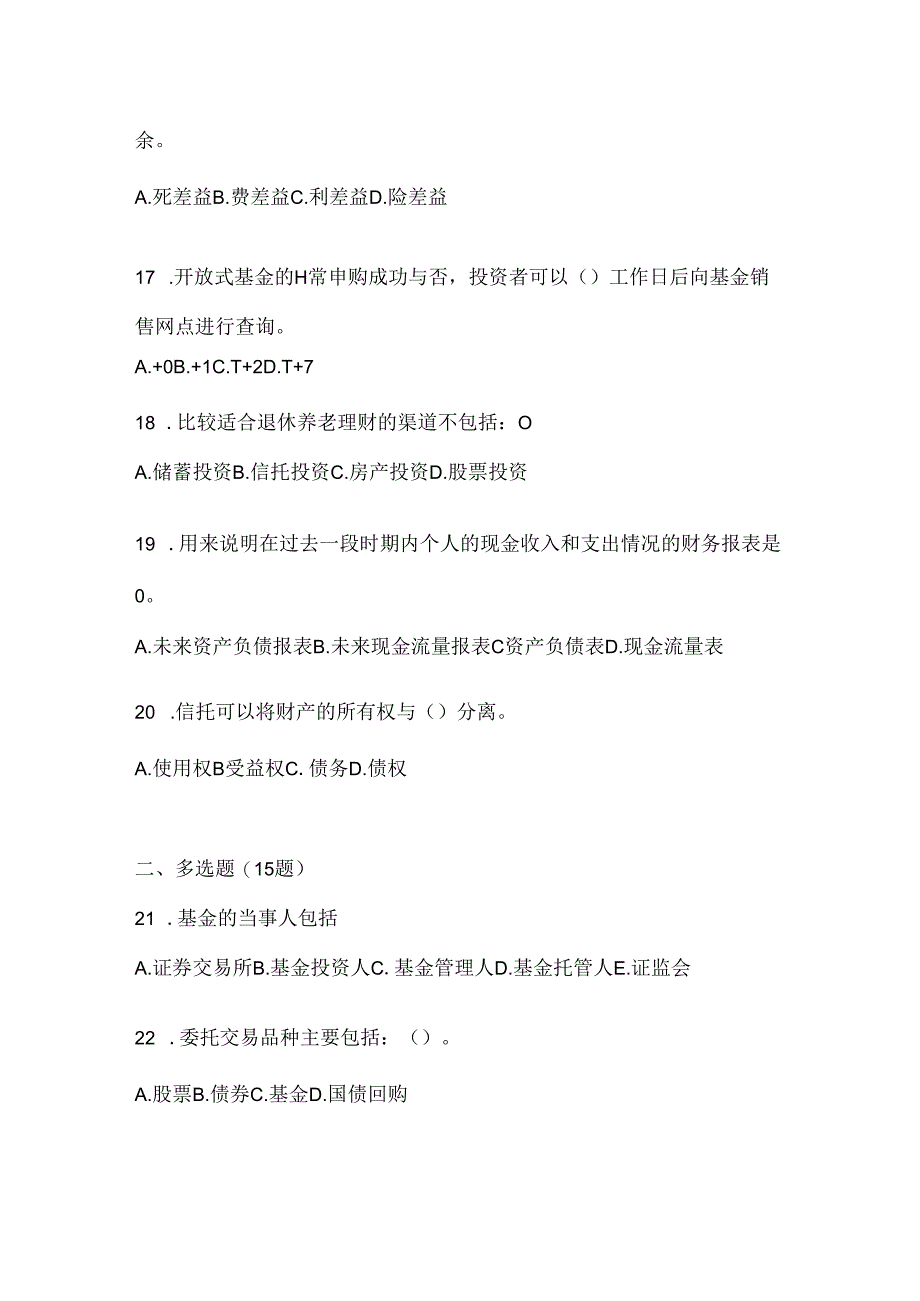 余。

A.死差益B.费差益C.利差益D.险差益

17 .开放式基金的H常申购成功与否，投资者可以（）工作日后向基金销售网点进行查询。

A.+0B.+1C.T+2D.T+7

18 .比较适合退休养老理财的渠道不包括：O

A.储蓄投资B.信托投资C.房产投资D.股票投资

19 .用来说明在过去一段时期内个人的现金收入和支出情况的财务报表是0。

A.未来资产负债报表B.未来现金流量报表C资产负债表D.现金流量表

20 .信托可以将财产的所有权与（）分离。

A.使用权B受益权C. 债务D.债权

二、多选题（15题）

21 .基金的当事人包括

A.证券交易所B.基金投资人C. 基金管理人D.基金托管人E.证监会

22 .委托交易品种主要包括：（）。

A.股票B.债券C.基金D.国债回购